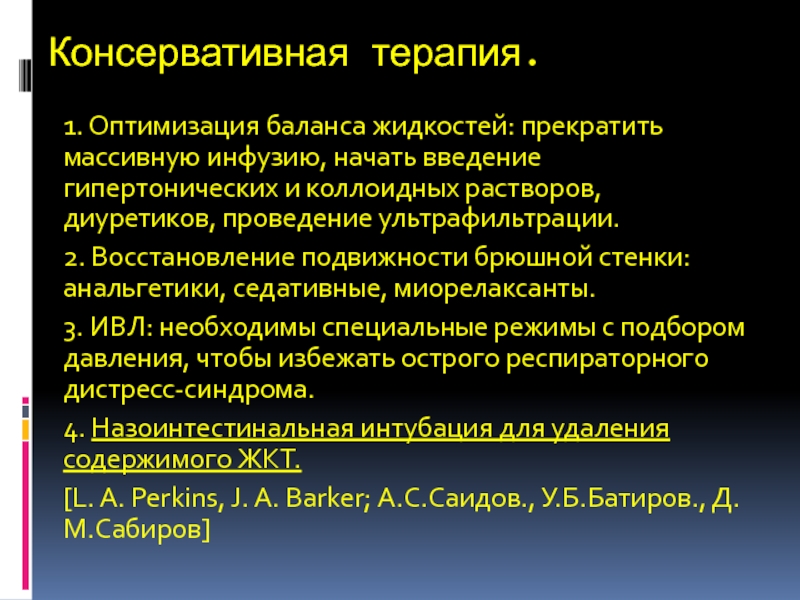 Консервативная терапия.

1. Оптимизация баланса жидкостей: прекратить массивную инфузию, начать введение гипертонических и коллоидных растворов, диуретиков, проведение ультрафильтрации.

2. Восстановление подвижности брюшной стенки: анальгетики, седативные, миорелаксанты.

3. ИВЛ: необходимы специальные режимы с подбором давления, чтобы избежать острого респираторного дистресс-синдрома.

4. Назоинтестинальная интубация для удаления содержимого ЖКТ.

[L. A. Perkins, J. A. Barker; А.С.Саидов., У.Б.Батиров., Д. М.Сабиров]